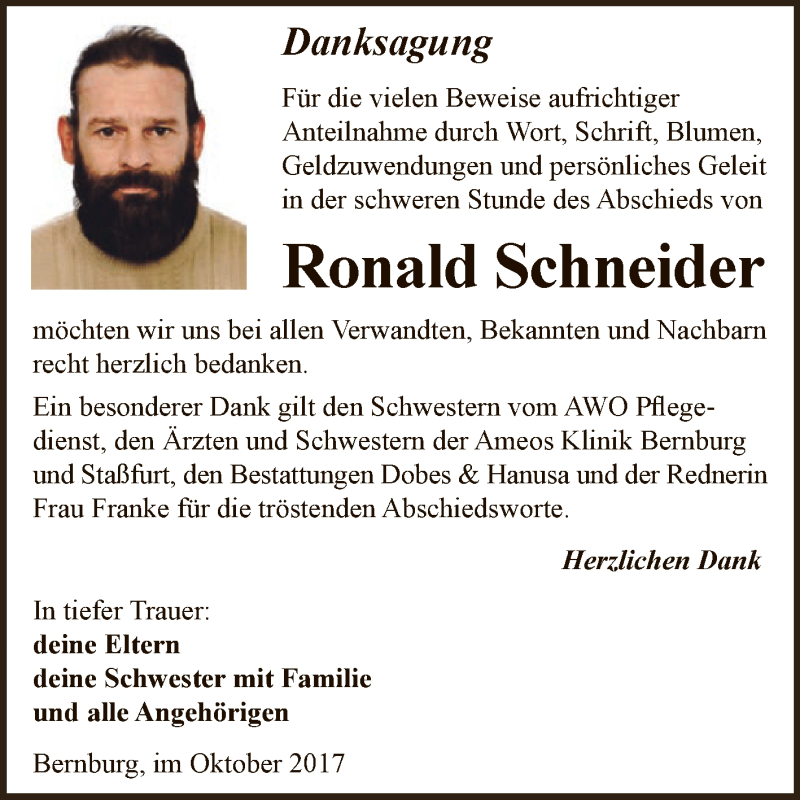 Danksagung

Für die vielen Beweise aufrichtiger Anteilnahme durch Wort, Schrift, Blumen, Geldzuwendungen und persönliches Geleit in der schweren Stunde des Abschieds von

Ronald Schneider

möchten wir uns bei allen Verwandten, Bekannten und Nachbarn recht herzlich bedanken.

Ein besonderer Dank gilt den Schwestern vom AWO Pflegedienst, den Ärzten und Schwestern der Ameos Klinik Bernburg und Staßfurt, den Bestattungen Dobes & Hanusa und der Rednerin Frau Franke für die tröstenden Abschiedsworte.

Herzlichen Dank

In tiefer Trauer:
deine Eltern
deine Schwester mit Familie
und alle Angehörigen

Bernburg, im Oktober 2017